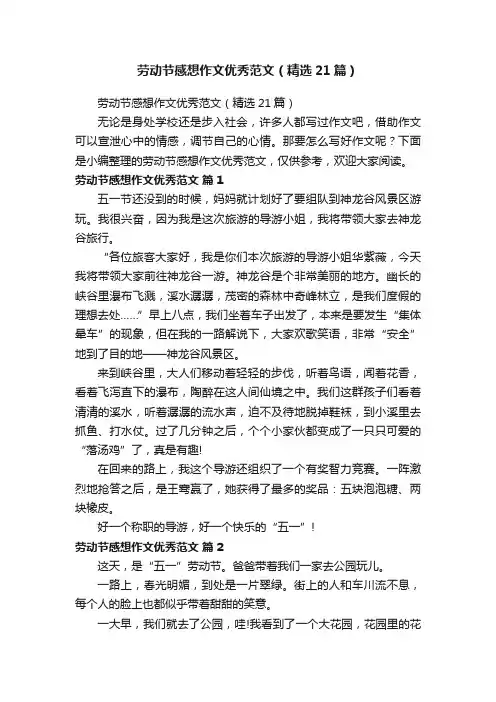 劳动节感想作文优秀范文（精选21篇）

劳动节感想作文优秀范文（精选21篇）

无论是身处学校还是步入社会，许多人都写过作文吧，借助作文可以宣泄心中的情感，调节自己的心情。那要怎么写好作文呢？下面是小编整理的劳动节感想作文优秀范文，仅供参考，欢迎大家阅读。

劳动节感想作文优秀范文 篇1

五一节还没到的时候，妈妈就计划好了要组队到神龙谷风景区游玩。我很兴奋，因为我是这次旅游的导游小姐，我将带领大家去神龙谷旅行。

“各位旅客大家好，我是你们本次旅游的导游小姐华紫薇，今天我将带领大家前往神龙谷一游。神龙谷是个非常美丽的地方。幽长的峡谷里瀑布飞溅，溪水潺潺，茂密的森林中奇峰林立，是我们度假的理想去处……”早上八点，我们坐着车子出发了，本来是要发生“集体晕车”的现象，但在我的一路解说下，大家欢歌笑语，非常“安全”地到了目的地——神龙谷风景区。

来到峡谷里，大人们移动着轻轻的步伐，听着鸟语，闻着花香，看着飞泻直下的瀑布，陶醉在这人间仙境之中。我们这群孩子们看着清清的溪水，听着潺潺的流水声，迫不及待地脱掉鞋袜，到小溪里去抓鱼、打水仗。过了几分钟之后，个个小家伙都变成了一只只可爱的“落汤鸡”了，真是有趣!

在回来的路上，我这个导游还组织了一个有奖智力竞赛。一阵激烈地抢答之后，是王骞赢了，她获得了最多的奖品：五块泡泡糖、两块橡皮。

好一个称职的导游，好一个快乐的“五一”！

劳动节感想作文优秀范文 篇2

这天，是“五一”劳动节。爸爸带着我们一家去公园玩儿。

一路上，春光明媚，到处是一片翠绿。街上的人和车川流不息，每个人的脸上也都似乎带着甜甜的笑意。

一大早，我们就去了公园，哇!我看到了一个大花园，花园里的花